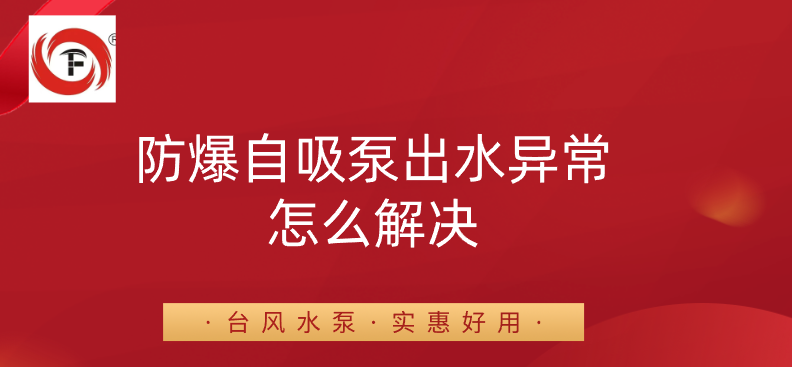 TF ®

防爆自吸泵出水异常
怎么解决

· 台风水泵 · 实惠好用 ·